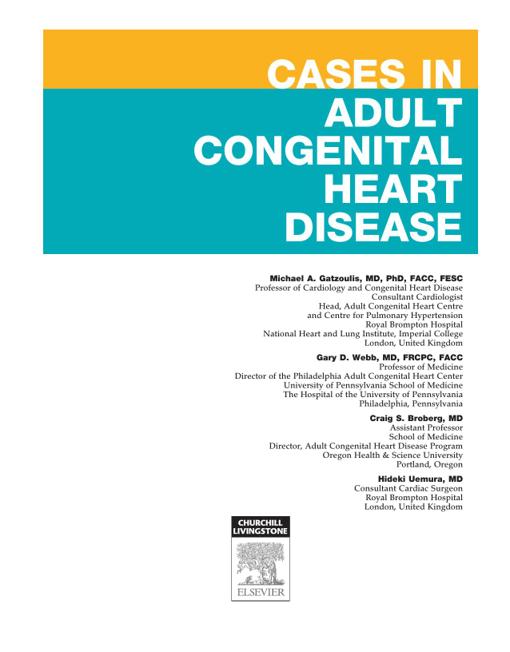 CASES IN
ADULT
CONGENITAL
HEART
DISEASE

Michael A. Gatzoulis, MD, PhD, FACC, FESC
Professor of Cardiology and Congenital Heart Disease
Consultant Cardiologist
Head, Adult Congenital Heart Centre
and Centre for Pulmonary Hypertension
Royal Brompton Hospital
National Heart and Lung Institute, Imperial College
London, United Kingdom

Gary D. Webb, MD, FRCPC, FACC
Professor of Medicine
Director of the Philadelphia Adult Congenital Heart Center
University of Pennsylvania School of Medicine
The Hospital of the University of Pennsylvania
Philadelphia, Pennsylvania

Craig S. Broberg, MD
Assistant Professor
School of Medicine
Director, Adult Congenital Heart Disease Program
Oregon Health & Science University
Portland, Oregon

Hideki Uemura, MD
Consultant Cardiac Surgeon
Royal Brompton Hospital
London, United Kingdom

CHURCHILL
LIVINGSTONE

ELSEVIER